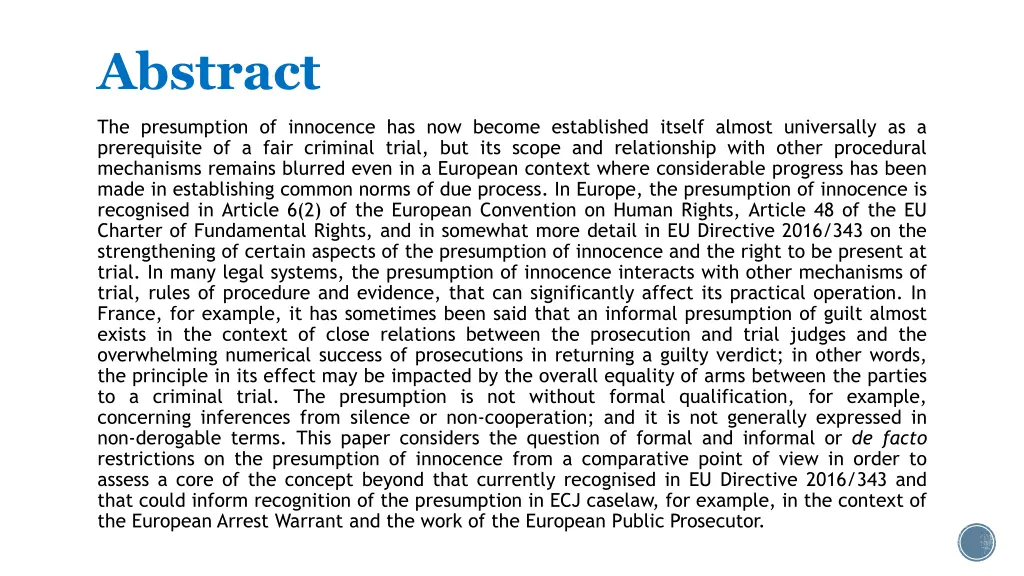 Abstract

The presumption of innocence has now become established itself almost universally as a prerequisite of a fair criminal trial, but its scope and relationship with other procedural mechanisms remains blurred even in a European context where considerable progress has been made in establishing common norms of due process. In Europe, the presumption of innocence is recognised in Article 6(2) of the European Convention on Human Rights, Article 48 of the EU Charter of Fundamental Rights, and in somewhat more detail in EU Directive 2016/343 on the strengthening of certain aspects of the presumption of innocence and the right to be present at trial. In many legal systems, the presumption of innocence interacts with other mechanisms of trial, rules of procedure and evidence, that can significantly affect its practical operation. In France, for example, it has sometimes been said that an informal presumption of guilt almost exists in the context of close relations between the prosecution and trial judges and the overwhelming numerical success of prosecutions in returning a guilty verdict; in other words, the principle in its effect may be impacted by the overall equality of arms between the parties to a criminal trial. The presumption is not without formal qualification, for example, concerning inferences from silence or non-cooperation; and it is not generally expressed in non-derogable terms. This paper considers the question of formal and informal or de facto restrictions on the presumption of innocence from a comparative point of view in order to assess a core of the concept beyond that currently recognised in EU Directive 2016/343 and that could inform recognition of the presumption in ECJ caselaw, for example, in the context of the European Arrest Warrant and the work of the European Public Prosecutor.